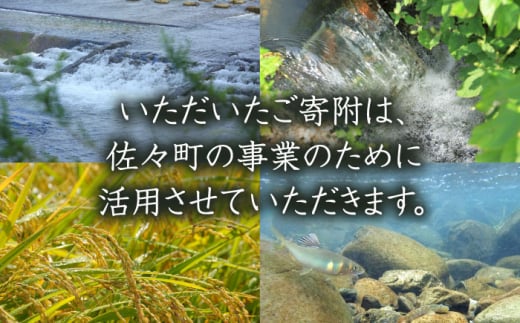 いただいたご寄附は、
佐々町の事業のために
活用させていただきます。